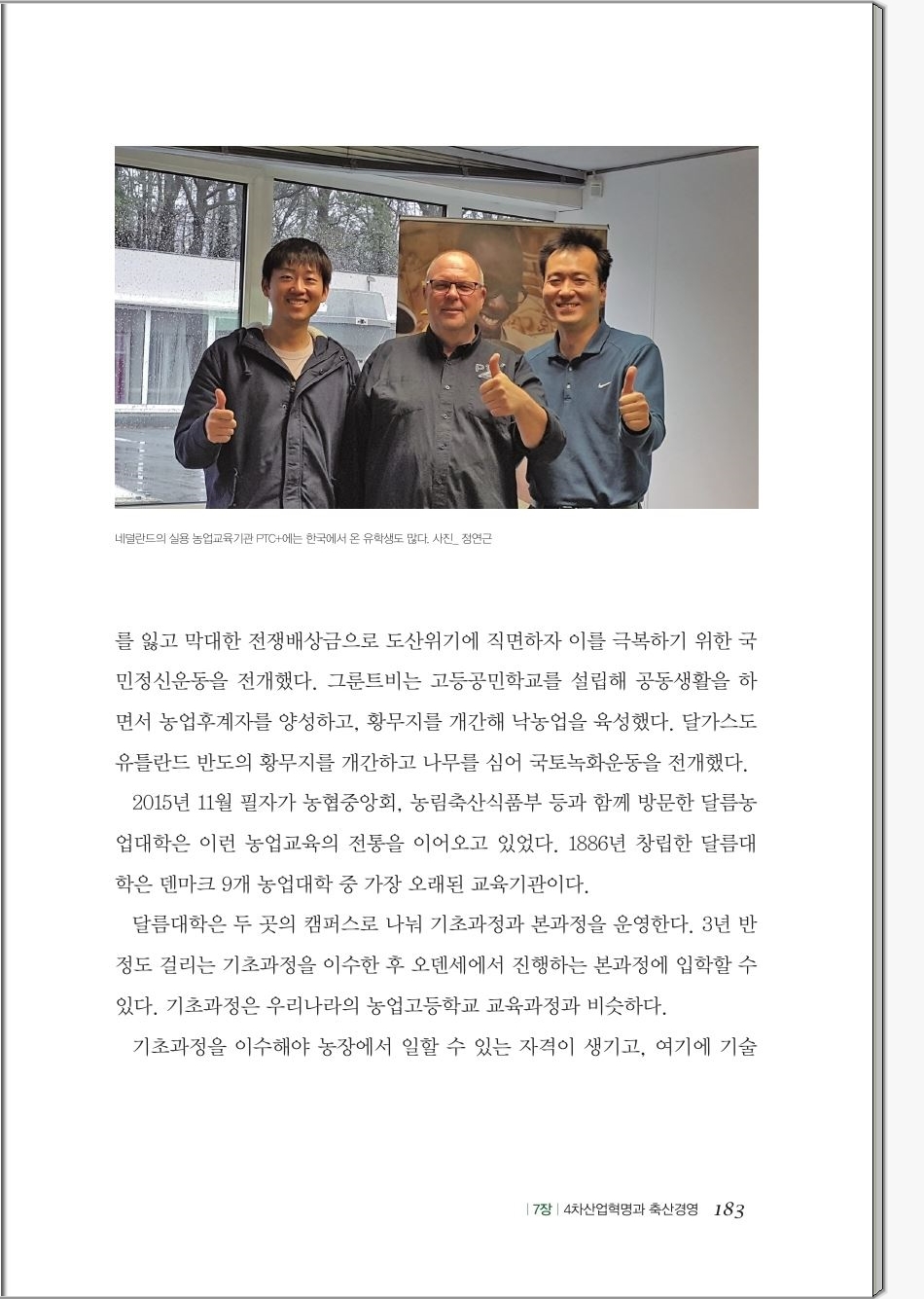 네덜란드의 실용 농업교육기관 PTC+에는 한국에서 온 유학생도 많다. 사진_ 정연근

를 잃고 막대한 전쟁배상금으로 도산위기에 직면하자 이를 극복하기 위한 국민정신운동을 전개했다. 그룬트비는 고등공민학교를 설립해 공동생활을 하면서 농업후계자를 양성하고, 황무지를 개간해 낙농업을 육성했다. 달가스도 유틀란드 반도의 황무지를 개간하고 나무를 심어 국토녹화운동을 전개했다.

2015년 11월 필자가 농협중앙회, 농림축산식품부 등과 함께 방문한 달름농업대학은 이런 농업교육의 전통을 이어오고 있었다. 1886년 창립한 달름대학은 덴마크 9개 농업대학 중 가장 오래된 교육기관이다.

달름대학은 두 곳의 캠퍼스로 나눠 기초과정과 본과정을 운영한다. 3년 반 정도 걸리는 기초과정을 이수한 후 오덴세에서 진행하는 본과정에 입학할 수 있다. 기초과정은 우리나라의 농업고등학교 교육과정과 비슷하다.

기초과정을 이수해야 농장에서 일할 수 있는 자격이 생기고, 여기에 기술

| 7장 | 4차산업혁명과 축산경영 183